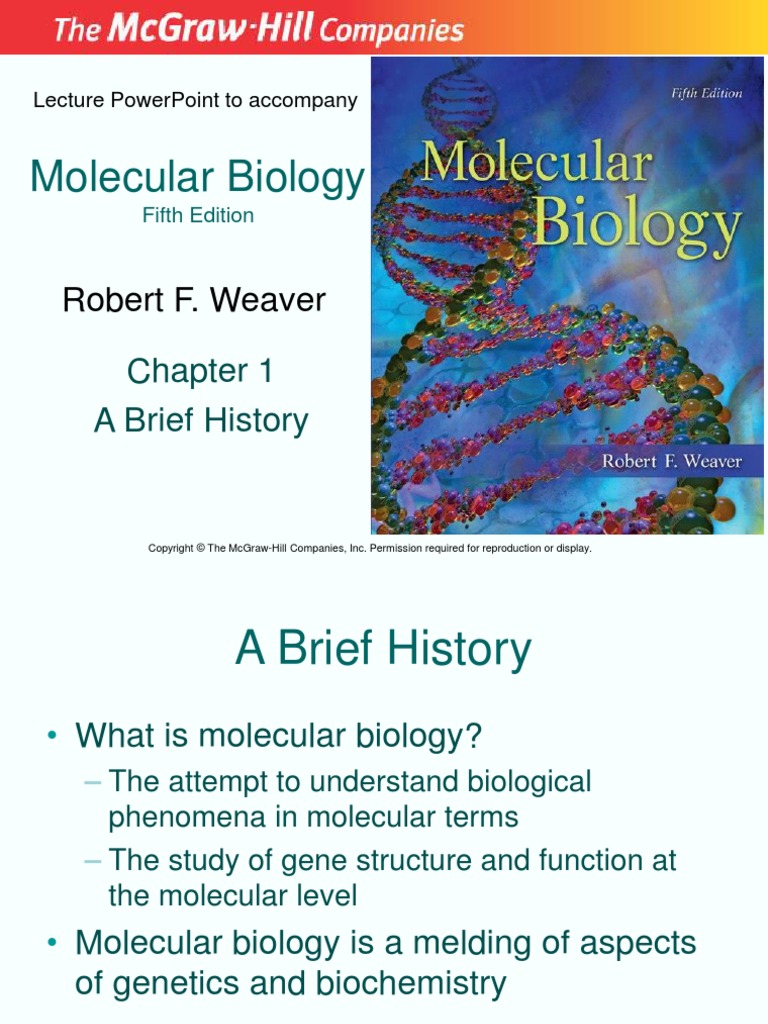 The McGraw-Hill Companies

Lecture PowerPoint to accompany

Molecular Biology
Fifth Edition

Robert F. Weaver

Chapter 1
A Brief History

Fifth Edition
Molecular Biology
Robert F. Weaver

Copyright © The McGraw-Hill Companies, Inc. Permission required for reproduction or display.

A Brief History

• What is molecular biology?
– The attempt to understand biological phenomena in molecular terms
– The study of gene structure and function at the molecular level
• Molecular biology is a melding of aspects of genetics and biochemistry